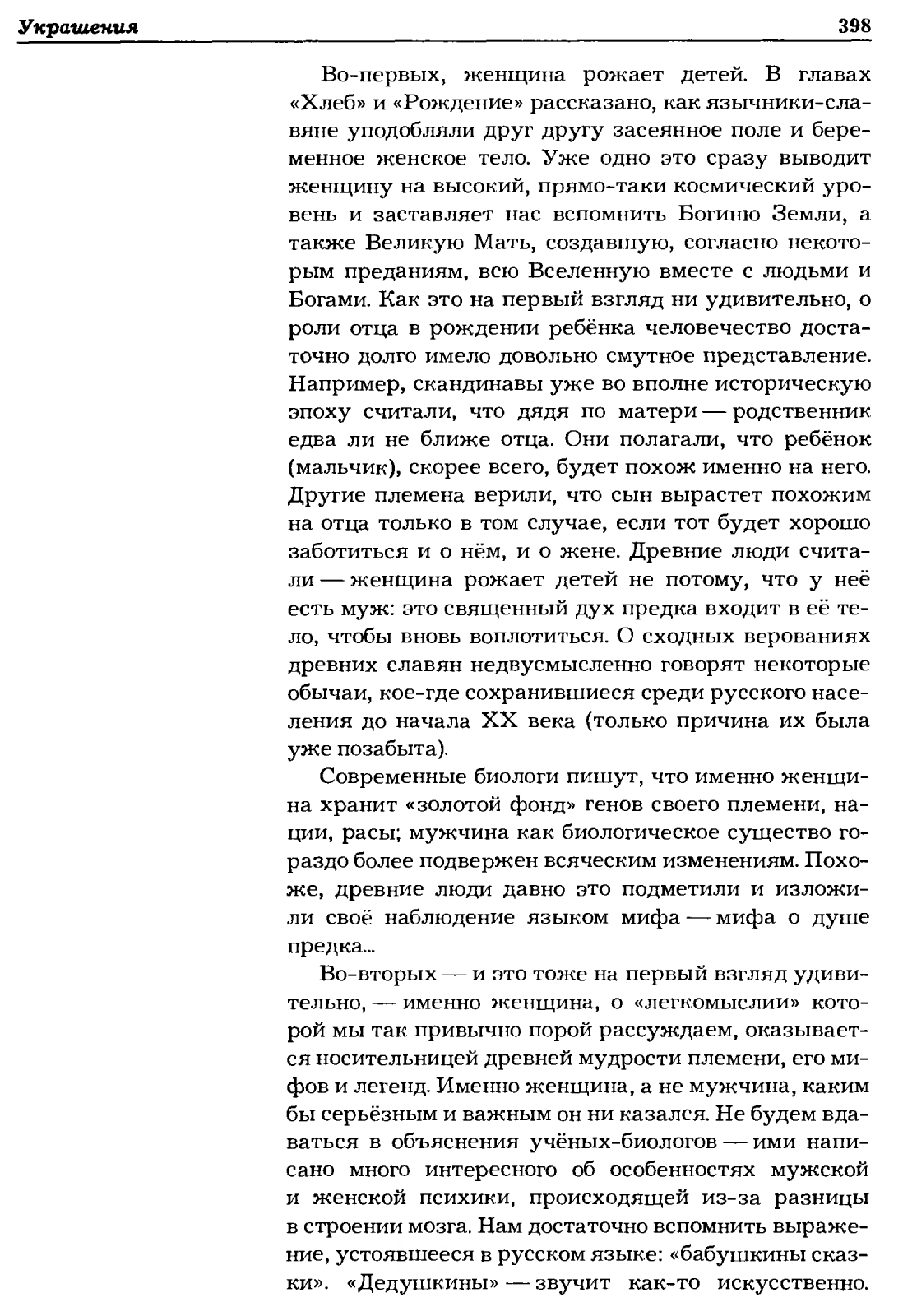 Украшения 398

Во-первых, женщина рожает детей. В главах «Хлеб» и «Рождение» рассказано, как язычники-славяне уподобляли друг другу засеянное поле и беременное женское тело. Уже одно это сразу выводит женщину на высокий, прямо-таки космический уровень и заставляет нас вспомнить Богиню Земли, а также Великую Мать, создавшую, согласно некоторым преданиям, всю Вселенную вместе с людьми и Богами. Как это на первый взгляд ни удивительно, о роли отца в рождении ребёнка человечество достаточно долго имело довольно смутное представление. Например, скандинавы уже во вполне историческую эпоху считали, что дядя по матери — родственник едва ли не ближе отца. Они полагали, что ребёнок (мальчик), скорее всего, будет похож именно на него. Другие племена верили, что сын вырастет похожим на отца только в том случае, если тот будет хорошо заботиться и о нём, и о жене. Древние люди считали — женщина рожает детей не потому, что у неё есть муж: это священный дух предка входит в её тело, чтобы вновь воплотиться. О сходных верованиях древних славян недвусмысленно говорят некоторые обычаи, кое-где сохранившиеся среди русского населения до начала XX века (только причина их была уже позабыта).

Современные биологи пишут, что именно женщина хранит «золотой фонд» генов своего племени, нации, расы; мужчина как биологическое существо гораздо более подвержен всяческим изменениям. Похоже, древние люди давно это подметили и изложили своё наблюдение языком мифа — мифа о душе предка...

Во-вторых — и это тоже на первый взгляд удивительно, — именно женщина, о «легкомыслии» которой мы так привычно порой рассуждаем, оказывается носительницей древней мудрости племени, его мифов и легенд. Именно женщина, а не мужчина, каким бы серьёзным и важным он ни казался. Не будем вдаваться в объяснения учёных-биологов — ими написано много интересного об особенностях мужской и женской психики, происходящей из-за разницы в строении мозга. Нам достаточно вспомнить выражение, устоявшееся в русском языке: «бабушкины сказки». «Дедушкины» — звучит как-то искусственно.